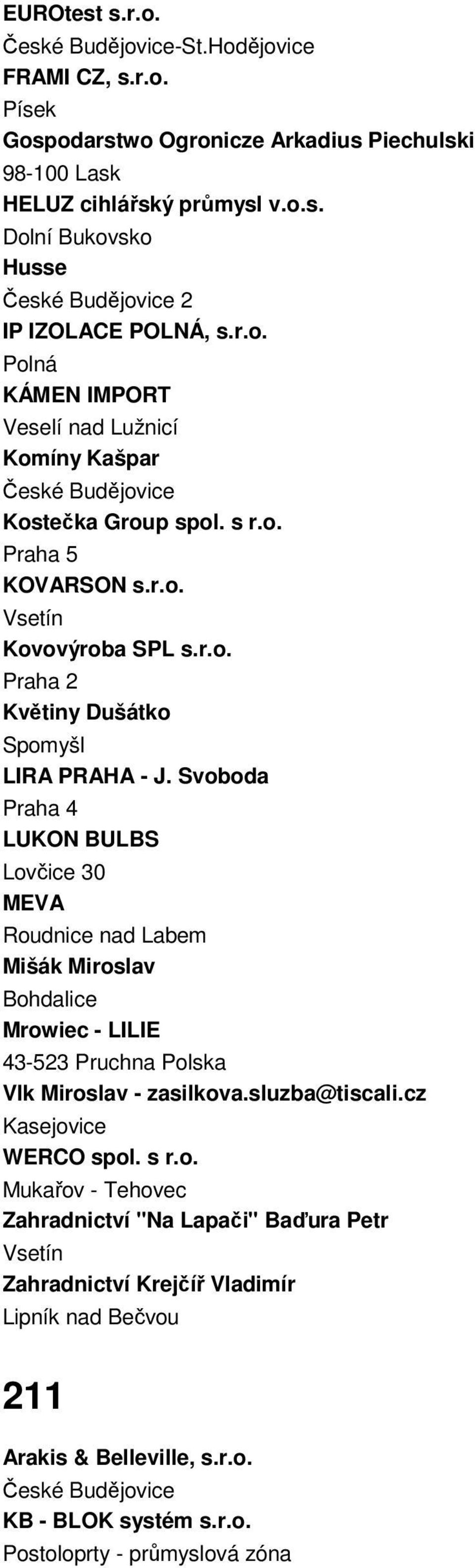 EUROtest s.r.o.
České Budějovice-St.Hodějovice
FRAMI CZ, s.r.o.
Písek
Gospodarstwo Ogronicze Arkadius Piechulski
98-100 Lask
HELUZ cihlářský průmysl v.o.s.
Dolní Bukovsko
Husse
České Budějovice 2
IP IZOLACE POLNÁ, s.r.o.
Polná
KÁMEN IMPORT
Veselí nad Lužnicí
Komíny Kašpar
České Budějovice
Kostečka Group spol. s r.o.
Praha 5
KOVARSON s.r.o.
Vsetín
Kovovýroba SPL s.r.o.
Praha 2
Květiny Dušátko
Spomyšl
LIRA PRAHA - J. Svoboda
Praha 4
LUKON BULBS
Lovčice 30
MEVA
Roudnice nad Labem
Mišák Miroslav
Bohdalice
Mrowiec - LILIE
43-523 Pruchna Polska
Vlk Miroslav - zasilkova.sluzba@tiscali.cz
Kasejovice
WERCO spol. s r.o.
Mukařov - Tehovec
Zahradnictví "Na Lapači" Baďura Petr
Vsetín
Zahradnictví Krejčíř Vladimír
Lipník nad Bečvou

211

Arakis & Belleville, s.r.o.
České Budějovice
KB - BLOK systém s.r.o.
Postoloprty - průmyslová zóna